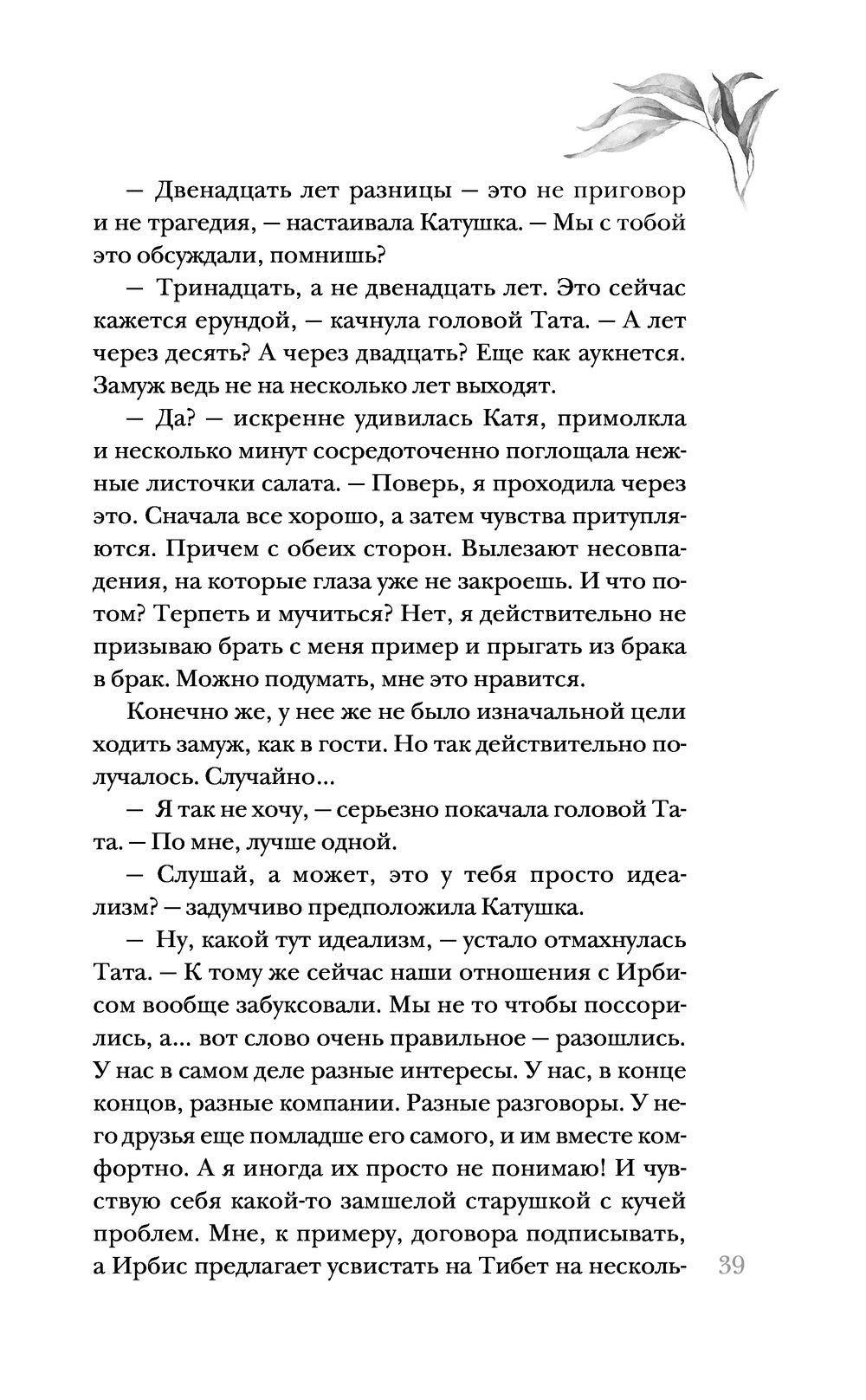 — Двенадцать лет разницы — это не приговор и не трагедия, — настаивала Катушка. — Мы с тобой это обсуждали, помнишь?

— Тринадцать, а не двенадцать лет. Это сейчас кажется ерундой, — качнула головой Тата. — А лет через десять? А через двадцать? Еще как аукнется. Замуж ведь не на несколько лет выходят.

— Да? — искренне удивилась Катя, примолкла и несколько минут сосредоточенно поглощала нежные листочки салата. — Поверь, я проходила через это. Сначала все хорошо, а затем чувства притупляются. Причем с обеих сторон. Вылезают несовпадения, на которые глаза уже не закроешь. И что потом? Терпеть и мучиться? Нет, я действительно не призываю брать с меня пример и прыгать из брака в брак. Можно подумать, мне это нравится.

Конечно же, у нее же не было изначальной цели ходить замуж, как в гости. Но так действительно получалось. Случайно...

— Я так не хочу, — серьезно покачала головой Тата. — По мне, лучше одной.

— Слушай, а может, это у тебя просто идеализм? — задумчиво предположила Катушка.

— Ну, какой тут идеализм, — устало отмахнулась Тата. — К тому же сейчас наши отношения с Ирбисом вообще забуксовали. Мы не то чтобы поссорились, а... вот слово очень правильное — разошлись. У нас в самом деле разные интересы. У нас, в конце концов, разные компании. Разные разговоры. У него друзья еще помладше его самого, и им вместе комфортно. А я иногда их просто не понимаю! И чувствую себя какой-то замшелой старушкой с кучей проблем. Мне, к примеру, договора подписывать, а Ирбис предлагает усвистать на Тибет на несколь-

39